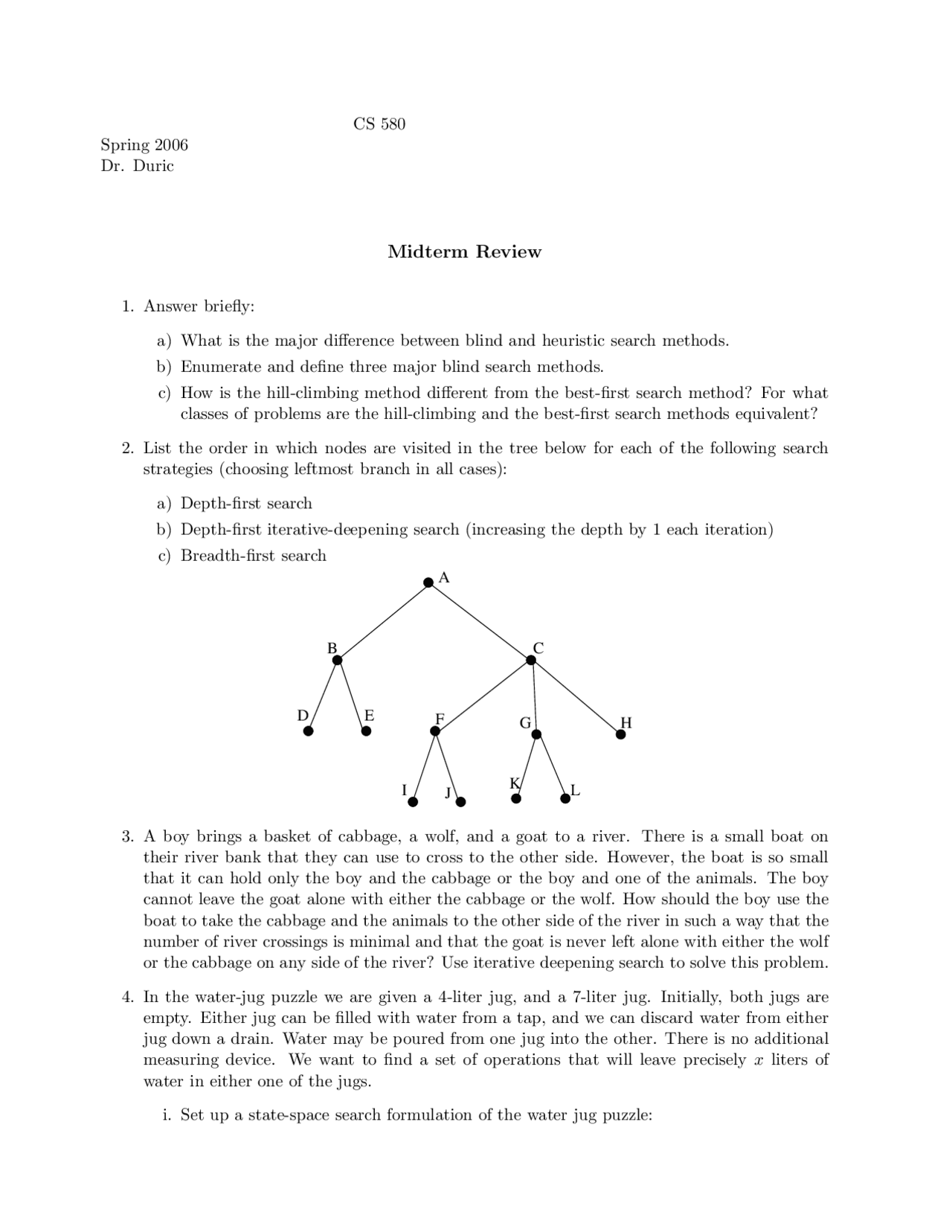 CS 580

Spring 2006
Dr. Duric

Midterm Review

1. Answer briefly:

a) What is the major difference between blind and heuristic search methods.

b) Enumerate and define three major blind search methods.

c) How is the hill-climbing method different from the best-first search method? For what classes of problems are the hill-climbing and the best-first search methods equivalent?

2. List the order in which nodes are visited in the tree below for each of the following search strategies (choosing leftmost branch in all cases):

a) Depth-first search

b) Depth-first iterative-deepening search (increasing the depth by 1 each iteration)

c) Breadth-first search

A
B C
D E F G H
I J K L

3. A boy brings a basket of cabbage, a wolf, and a goat to a river. There is a small boat on their river bank that they can use to cross to the other side. However, the boat is so small that it can hold only the boy and the cabbage or the boy and one of the animals. The boy cannot leave the goat alone with either the cabbage or the wolf. How should the boy use the boat to take the cabbage and the animals to the other side of the river in such a way that the number of river crossings is minimal and that the goat is never left alone with either the wolf or the cabbage on any side of the river? Use iterative deepening search to solve this problem.

4. In the water-jug puzzle we are given a 4-liter jug, and a 7-liter jug. Initially, both jugs are empty. Either jug can be filled with water from a tap, and we can discard water from either jug down a drain. Water may be poured from one jug into the other. There is no additional measuring device. We want to find a set of operations that will leave precisely $x$ liters of water in either one of the jugs.

i. Set up a state-space search formulation of the water jug puzzle: